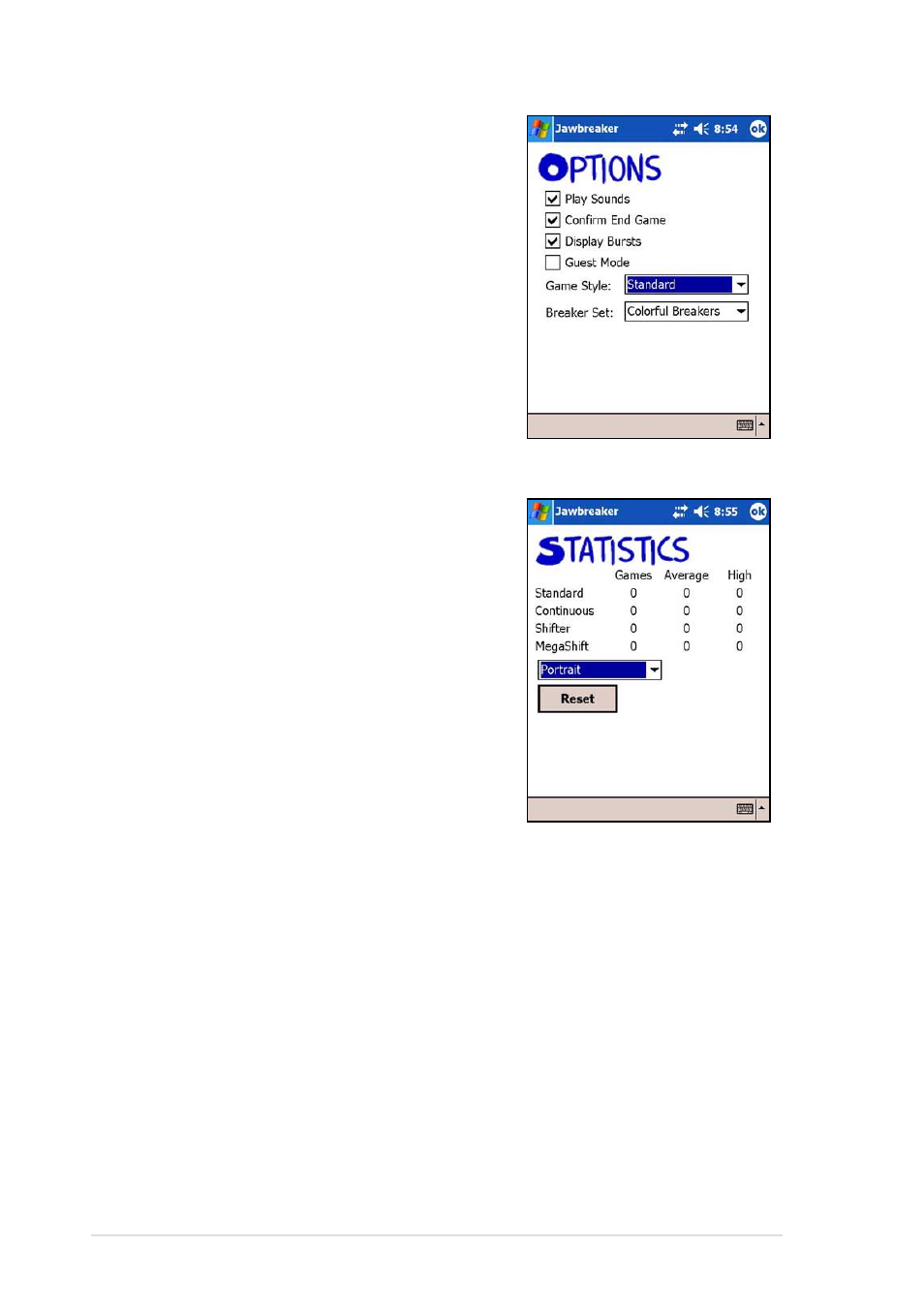 Jawbreaker 8:54 ok

OPTIONS

Play Sounds
Confirm End Game
Display Bursts
Guest Mode

Game Style: Standard

Breaker Set: Colorful Breakers

Jawbreaker 8:55 ok

STATISTICS

|  | Games | Average | High |
|---|---|---|---|
| Standard | 0 | 0 | 0 |
| Continuous | 0 | 0 | 0 |
| Shifter | 0 | 0 | 0 |
| MegaShift | 0 | 0 | 0 |

Portrait

Reset